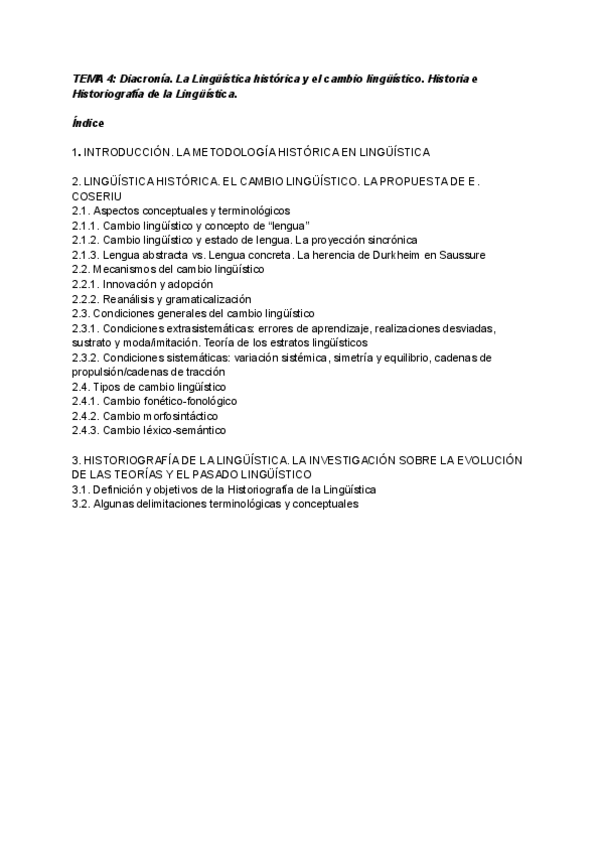 TEMA 4: Diacronía. La Lingüística histórica y el cambio lingüístico. Historia e Historiografía de la Lingüística.

Índice

1. INTRODUCCIÓN. LA METODOLOGÍA HISTÓRICA EN LINGÜÍSTICA

2. LINGÜÍSTICA HISTÓRICA. EL CAMBIO LINGÜÍSTICO. LA PROPUESTA DE E. COSERIU
2.1. Aspectos conceptuales y terminológicos
2.1.1. Cambio lingüístico y concepto de "lengua"
2.1.2. Cambio lingüístico y estado de lengua. La proyección sincrónica
2.1.3. Lengua abstracta vs. Lengua concreta. La herencia de Durkheim en Saussure
2.2. Mecanismos del cambio lingüístico
2.2.1. Innovación y adopción
2.2.2. Reanálisis y gramaticalización
2.3. Condiciones generales del cambio lingüístico
2.3.1. Condiciones extrasistemáticas: errores de aprendizaje, realizaciones desviadas, sustrato y moda/imitación. Teoría de los estratos lingüísticos
2.3.2. Condiciones sistemáticas: variación sistémica, simetría y equilibrio, cadenas de propulsión/cadenas de tracción
2.4. Tipos de cambio lingüístico
2.4.1. Cambio fonético-fonológico
2.4.2. Cambio morfosintáctico
2.4.3. Cambio léxico-semántico

3. HISTORIOGRAFÍA DE LA LINGÜÍSTICA. LA INVESTIGACIÓN SOBRE LA EVOLUCIÓN DE LAS TEORÍAS Y EL PASADO LINGÜÍSTICO
3.1. Definición y objetivos de la Historiografía de la Lingüística
3.2. Algunas delimitaciones terminológicas y conceptuales